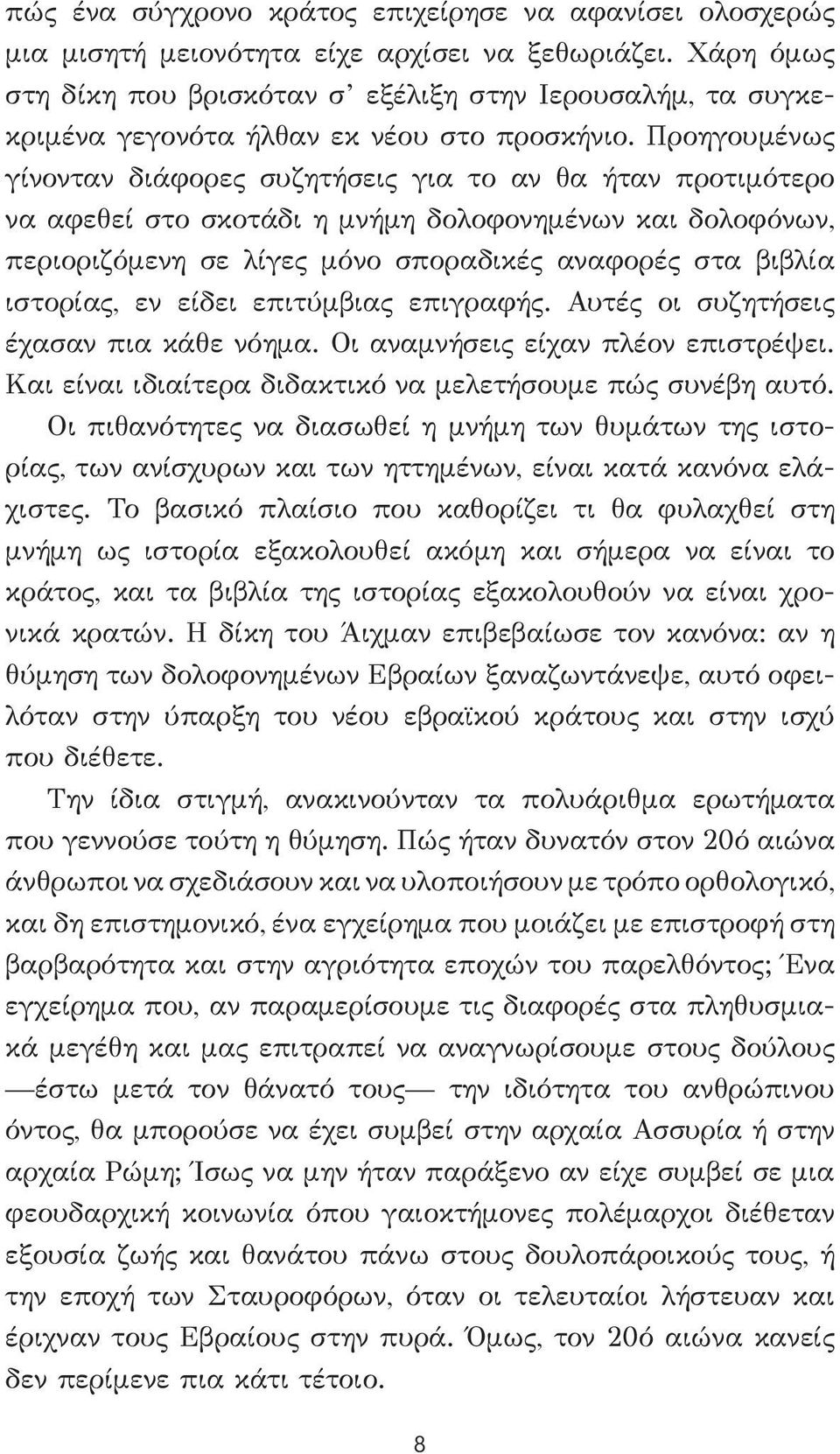 πώς ένα σύγχρονο κράτος επιχείρησε να αφανίσει ολοσχερώς μια μισητή μειονότητα είχε αρχίσει να ξεθωριάζει. Χάρη όμως στη δίκη που βρισκόταν σ' εξέλιξη στην Ιερουσαλήμ, τα συγκεκριμένα γεγονότα ήλθαν εκ νέου στο προσκήνιο. Προηγουμένως γίνονταν διάφορες συζητήσεις για το αν θα ήταν προτιμότερο να αφεθεί στο σκοτάδι η μνήμη δολοφονημένων και δολοφόνων, περιοριζόμενη σε λίγες μόνο σποραδικές αναφορές στα βιβλία ιστορίας, εν είδει επιτύμβιας επιγραφής. Αυτές οι συζητήσεις έχασαν πια κάθε νόημα. Οι αναμνήσεις είχαν πλέον επιστρέψει. Και είναι ιδιαίτερα διδακτικό να μελετήσουμε πώς συνέβη αυτό.

Οι πιθανότητες να διασωθεί η μνήμη των θυμάτων της ιστορίας, των ανίσχυρων και των ηττημένων, είναι κατά κανόνα ελάχιστες. Το βασικό πλαίσιο που καθορίζει τι θα φυλαχθεί στη μνήμη ως ιστορία εξακολουθεί ακόμη και σήμερα να είναι το κράτος, και τα βιβλία της ιστορίας εξακολουθούν να είναι χρονικά κρατών. Η δίκη του Άιχμαν επιβεβαίωσε τον κανόνα: αν η θύμηση των δολοφονημένων Εβραίων ξαναζωντάνεψε, αυτό οφειλόταν στην ύπαρξη του νέου εβραϊκού κράτους και στην ισχύ που διέθετε.

Την ίδια στιγμή, ανακινούνταν τα πολυάριθμα ερωτήματα που γεννούσε τούτη η θύμηση. Πώς ήταν δυνατόν στον 20ό αιώνα άνθρωποι να σχεδιάσουν και να υλοποιήσουν με τρόπο ορθολογικό, και δη επιστημονικό, ένα εγχείρημα που μοιάζει με επιστροφή στη βαρβαρότητα και στην αγριότητα εποχών του παρελθόντος; Ένα εγχείρημα που, αν παραμερίσουμε τις διαφορές στα πληθυσμιακά μεγέθη και μας επιτραπεί να αναγνωρίσουμε στους δούλους —έστω μετά τον θάνατό τους— την ιδιότητα του ανθρώπινου όντος, θα μπορούσε να έχει συμβεί στην αρχαία Ασσυρία ή στην αρχαία Ρώμη; Ίσως να μην ήταν παράξενο αν είχε συμβεί σε μια φεουδαρχική κοινωνία όπου γαιοκτήμονες πολέμαρχοι διέθεταν εξουσία ζωής και θανάτου πάνω στους δουλοπάροικους τους, ή την εποχή των Σταυροφόρων, όταν οι τελευταίοι λήστευαν και έριχναν τους Εβραίους στην πυρά. Όμως, τον 20ό αιώνα κανείς δεν περίμενε πια κάτι τέτοιο.

8